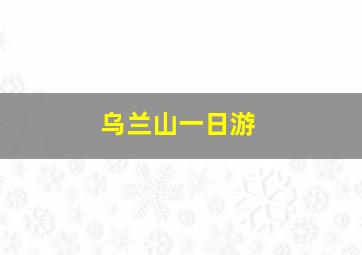 乌兰山一日游